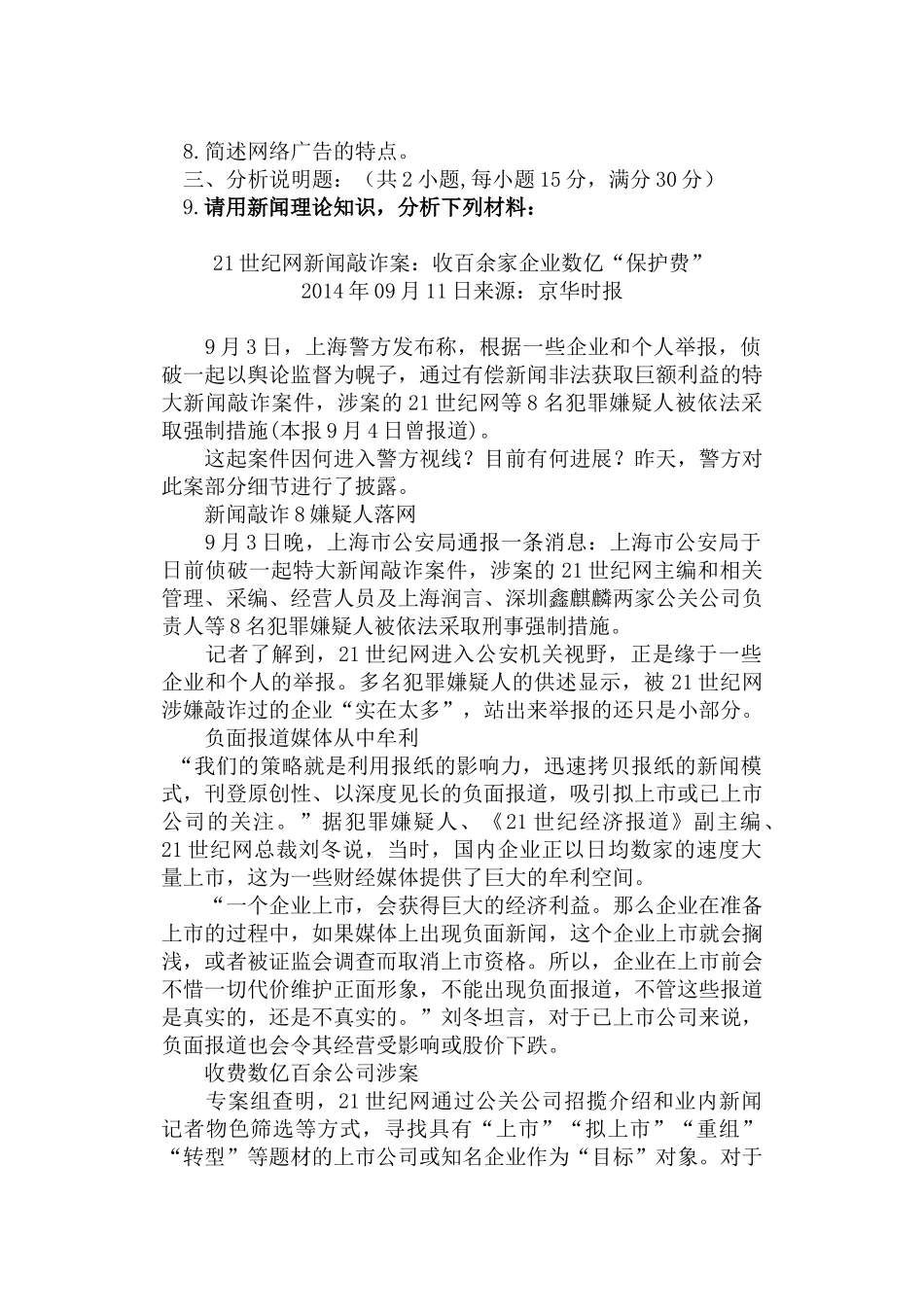 8.简述网络广告的特点。

三、分析说明题：（共2小题,每小题15分，满分30分）

9.请用新闻理论知识，分析下列材料：

21世纪网新闻敲诈案：收百余家企业数亿“保护费”
2014年09月11日来源：京华时报

9月3日，上海警方发布称，根据一些企业和个人举报，侦破一起以舆论监督为幌子，通过有偿新闻非法获取巨额利益的特大新闻敲诈案件，涉案的21世纪网等8名犯罪嫌疑人被依法采取强制措施(本报9月4日曾报道)。

这起案件因何进入警方视线？目前有何进展？昨天，警方对此案部分细节进行了披露。

新闻敲诈8嫌疑人落网

9月3日晚，上海市公安局通报一条消息：上海市公安局于日前侦破一起特大新闻敲诈案件，涉案的21世纪网主编和相关管理、采编、经营人员及上海润言、深圳鑫麒麟两家公关公司负责人等8名犯罪嫌疑人被依法采取刑事强制措施。

记者了解到，21世纪网进入公安机关视野，正是缘于一些企业和个人的举报。多名犯罪嫌疑人的供述显示，被21世纪网涉嫌敲诈过的企业“实在太多”，站出来举报的还只是小部分。

负面报道媒体从中牟利

“我们的策略就是利用报纸的影响力，迅速拷贝报纸的新闻模式，刊登原创性、以深度见长的负面报道，吸引拟上市或已上市公司的关注。”据犯罪嫌疑人、《21世纪经济报道》副主编、21世纪网总裁刘冬说，当时，国内企业正以日均数家的速度大量上市，这为一些财经媒体提供了巨大的牟利空间。

“一个企业上市，会获得巨大的经济利益。那么企业在准备上市的过程中，如果媒体上出现负面新闻，这个企业上市就会搁浅，或者被证监会调查而取消上市资格。所以，企业在上市前会不惜一切代价维护正面形象，不能出现负面报道，不管这些报道是真实的，还是不真实的。”刘冬坦言，对于已上市公司来说，负面报道也会令其经营受影响或股价下跌。

收费数亿百余公司涉案

专案组查明，21世纪网通过公关公司招揽介绍和业内新闻记者物色筛选等方式，寻找具有“上市”“拟上市”“重组”“转型”等题材的上市公司或知名企业作为“目标”对象。对于